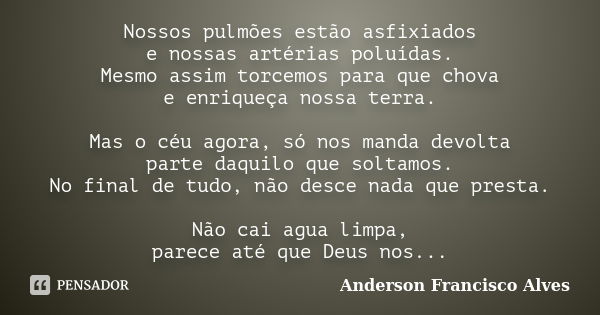 Nossos pulmões estão asfixiados
e nossas artérias poluídas.
Mesmo assim torcemos para que chova
e enriqueça nossa terra.

Mas o céu agora, só nos manda devolta
parte daquilo que soltamos.
No final de tudo, não desce nada que presta.

Não cai agua limpa,
parece até que Deus nos...

PENSADOR

Anderson Francisco Alves